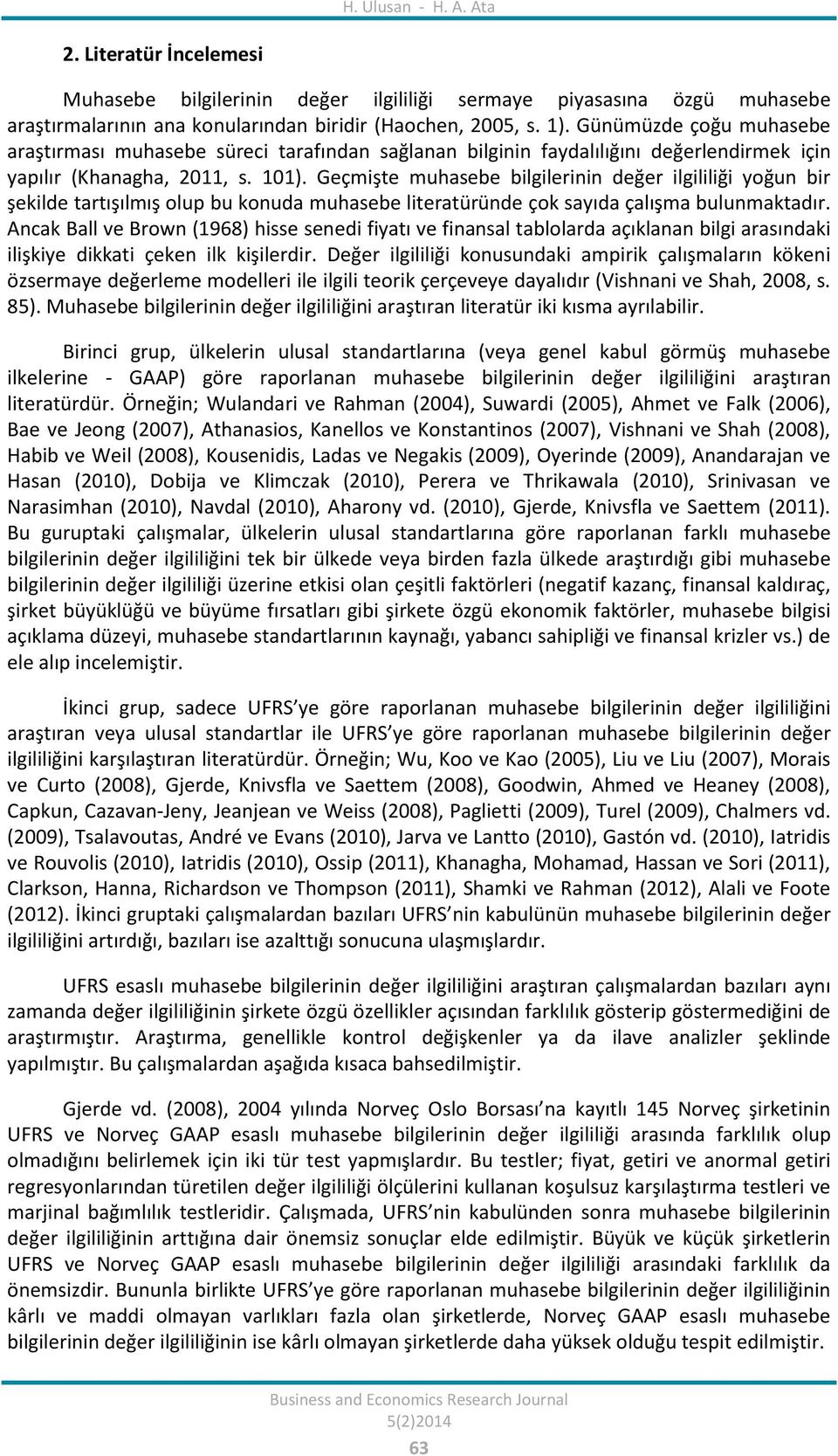 H. Ulusan - H. A. Ata

2. Literatür İncelemesi

Muhasebe bilgilerinin değer ilgililiği sermaye piyasasına özgü muhasebe araştırmalarının ana konularından biridir (Haochen, 2005, s. 1). Günümüzde çoğu muhasebe araştırması muhasebe süreci tarafından sağlanan bilginin faydalılığını değerlendirmek için yapılır (Khanagha, 2011, s. 101). Geçmişte muhasebe bilgilerinin değer ilgililiği yoğun bir şekilde tartışılmış olup bu konuda muhasebe literatüründe çok sayıda çalışma bulunmaktadır. Ancak Ball ve Brown (1968) hisse senedi fiyatı ve finansal tablolarda açıklanan bilgi arasındaki ilişkiye dikkati çeken ilk kişilerdir. Değer ilgililiği konusundaki ampirik çalışmaların kökeni özsermaye değerleme modelleri ile ilgili teorik çerçeveye dayalıdır (Vishnani ve Shah, 2008, s. 85). Muhasebe bilgilerinin değer ilgililiğini araştıran literatür iki kısma ayrılabilir.

Birinci grup, ülkelerin ulusal standartlarına (veya genel kabul görmüş muhasebe ilkelerine - GAAP) göre raporlanan muhasebe bilgilerinin değer ilgililiğini araştıran literatürdür. Örneğin; Wulandari ve Rahman (2004), Suwardi (2005), Ahmet ve Falk (2006), Bae ve Jeong (2007), Athanasios, Kanellos ve Konstantinos (2007), Vishnani ve Shah (2008), Habib ve Weil (2008), Kousenidis, Ladas ve Negakis (2009), Oyerinde (2009), Anandarajan ve Hasan (2010), Dobija ve Klimczak (2010), Perera ve Thrikawala (2010), Srinivasan ve Narasimhan (2010), Navdal (2010), Aharony vd. (2010), Gjerde, Knivsfla ve Saettem (2011). Bu guruptaki çalışmalar, ülkelerin ulusal standartlarına göre raporlanan farklı muhasebe bilgilerinin değer ilgililiğini tek bir ülkede veya birden fazla ülkede araştırdığı gibi muhasebe bilgilerinin değer ilgililiği üzerine etkisi olan çeşitli faktörleri (negatif kazanç, finansal kaldıraç, şirket büyüklüğü ve büyüme fırsatları gibi şirkete özgü ekonomik faktörler, muhasebe bilgisi açıklama düzeyi, muhasebe standartlarının kaynağı, yabancı sahipliği ve finansal krizler vs.) de ele alıp incelemiştir.

İkinci grup, sadece UFRS ye göre raporlanan muhasebe bilgilerinin değer ilgililiğini araştıran veya ulusal standartlar ile UFRS ye göre raporlanan muhasebe bilgilerinin değer ilgililiğini karşılaştıran literatürdür. Örneğin; Wu, Koo ve Kao (2005), Liu ve Liu (2007), Morais ve Curto (2008), Gjerde, Knivsfla ve Saettem (2008), Goodwin, Ahmed ve Heaney (2008), Capkun, Cazavan-Jeny, Jeanjean ve Weiss (2008), Paglietti (2009), Turel (2009), Chalmers vd. (2009), Tsalavoutas, André ve Evans (2010), Jarva ve Lantto (2010), Gastón vd. (2010), Iatridis ve Rouvolis (2010), Iatridis (2010), Ossip (2011), Khanagha, Mohamad, Hassan ve Sori (2011), Clarkson, Hanna, Richardson ve Thompson (2011), Shamki ve Rahman (2012), Alali ve Foote (2012). İkinci gruptaki çalışmalardan bazıları UFRS nin kabulünün muhasebe bilgilerinin değer ilgililiğini artırdığı, bazıları ise azalttığı sonucuna ulaşmışlardır.

UFRS esaslı muhasebe bilgilerinin değer ilgililiğini araştıran çalışmalardan bazıları aynı zamanda değer ilgililiğinin şirkete özgü özellikler açısından farklılık gösterip göstermediğini de araştırmıştır. Araştırma, genellikle kontrol değişkenler ya da ilave analizler şeklinde yapılmıştır. Bu çalışmalardan aşağıda kısaca bahsedilmiştir.

Gjerde vd. (2008), 2004 yılında Norveç Oslo Borsası na kayıtlı 145 Norveç şirketinin UFRS ve Norveç GAAP esaslı muhasebe bilgilerinin değer ilgililiği arasında farklılık olup olmadığını belirlemek için iki tür test yapmışlardır. Bu testler; fiyat, getiri ve anormal getiri regresyonlarından türetilen değer ilgililiği ölçülerini kullanan koşulsuz karşılaştırma testleri ve marjinal bağımlılık testleridir. Çalışmada, UFRS nin kabulünden sonra muhasebe bilgilerinin değer ilgililiğinin arttığına dair önemsiz sonuçlar elde edilmiştir. Büyük ve küçük şirketlerin UFRS ve Norveç GAAP esaslı muhasebe bilgilerinin değer ilgililiği arasındaki farklılık da önemsizdir. Bununla birlikte UFRS ye göre raporlanan muhasebe bilgilerinin değer ilgililiğinin kârlı ve maddi olmayan varlıkları fazla olan şirketlerde, Norveç GAAP esaslı muhasebe bilgilerinin değer ilgililiğinin ise kârlı olmayan şirketlerde daha yüksek olduğu tespit edilmiştir.

Business and Economics Research Journal
5(2)2014
63